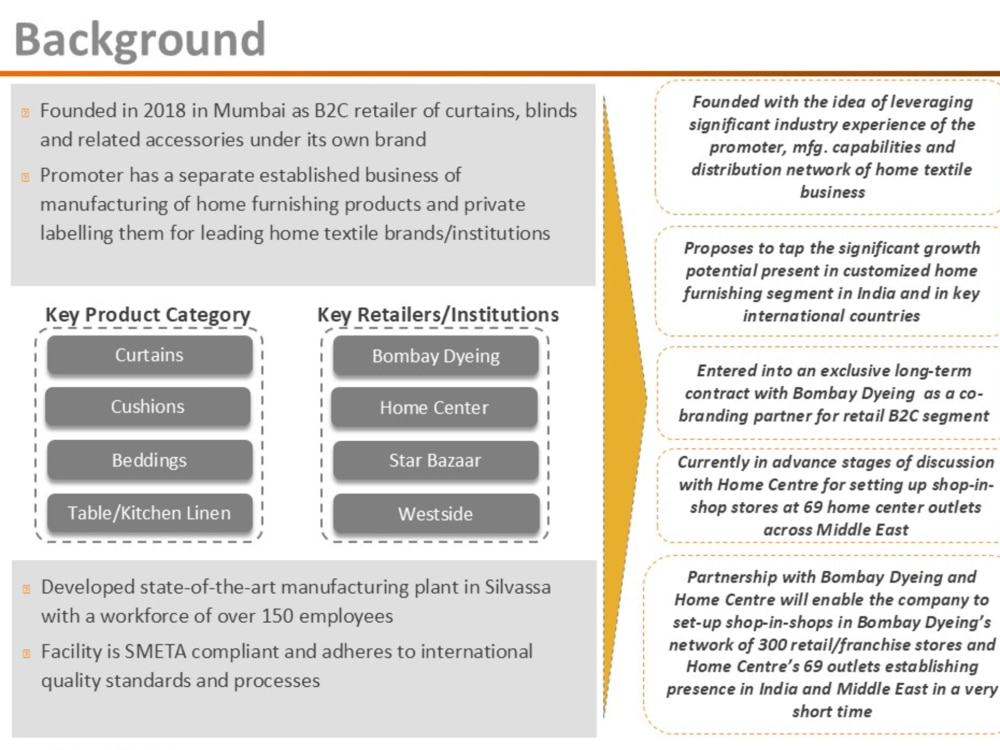 Background

• Founded in 2018 in Mumbai as B2C retailer of curtains, blinds and related accessories under its own brand

• Promoter has a separate established business of manufacturing of home furnishing products and private labelling them for leading home textile brands/institutions

Key Product Category

Curtains

Cushions

Beddings

Table/Kitchen Linen

Key Retailers/Institutions

Bombay Dyeing

Home Center

Star Bazaar

Westside

• Developed state-of-the-art manufacturing plant in Silvassa with a workforce of over 150 employees

• Facility is SMETA compliant and adheres to international quality standards and processes

Founded with the idea of leveraging significant industry experience of the promoter, mfg. capabilities and distribution network of home textile business

Proposes to tap the significant growth potential present in customized home furnishing segment in India and in key international countries

Entered into an exclusive long-term contract with Bombay Dyeing as a co-branding partner for retail B2C segment

Currently in advance stages of discussion with Home Centre for setting up shop-in-shop stores at 69 home center outlets across Middle East

Partnership with Bombay Dyeing and Home Centre will enable the company to set-up shop-in-shops in Bombay Dyeing's network of 300 retail/franchise stores and Home Centre's 69 outlets establishing presence in India and Middle East in a very short time